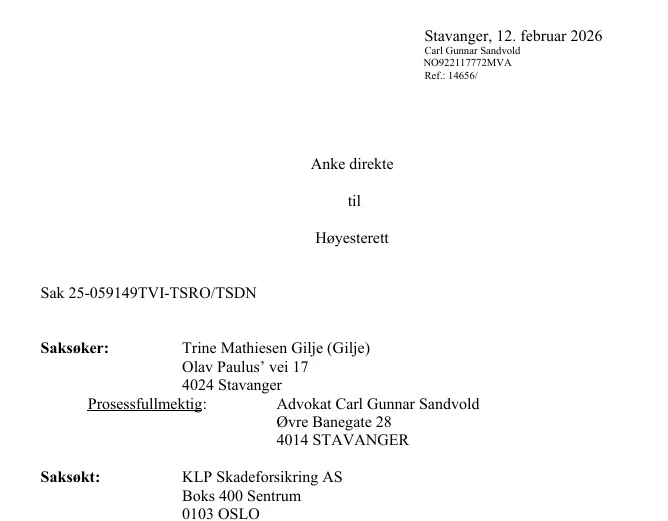 Stavanger, 12. februar 2026
Carl Gunnar Sandvold
NO922117772MVA
Ref.: 14656/

Anke direkte

til

Høyesterett

Sak 25-059149TVI-TSRO/TSDN

Saksøker: Trine Mathiesen Gilje (Gilje)
Olav Paulus' vei 17
4024 Stavanger

Prosessfullmektig: Advokat Carl Gunnar Sandvold
Øvre Banegate 28
4014 STAVANGER

Saksøkt: KLP Skadeforsikring AS
Boks 400 Sentrum
0103 OSLO